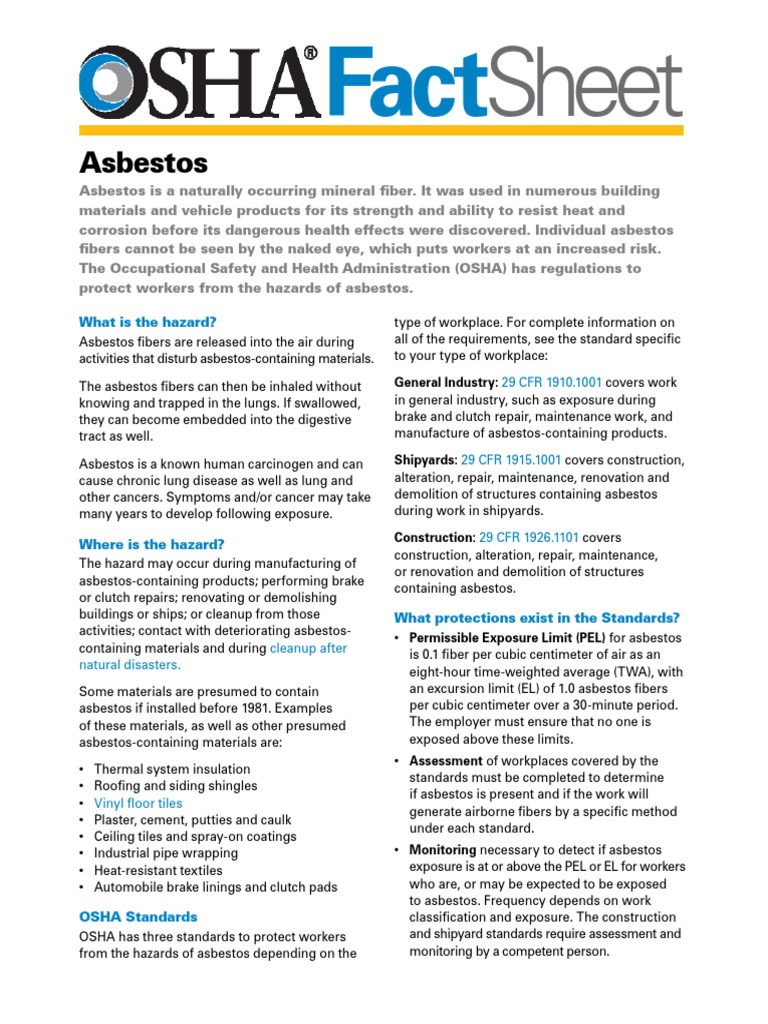 OSHA® FactSheet

Asbestos

Asbestos is a naturally occurring mineral fiber. It was used in numerous building materials and vehicle products for its strength and ability to resist heat and corrosion before its dangerous health effects were discovered. Individual asbestos fibers cannot be seen by the naked eye, which puts workers at an increased risk. The Occupational Safety and Health Administration (OSHA) has regulations to protect workers from the hazards of asbestos.

What is the hazard?

Asbestos fibers are released into the air during activities that disturb asbestos-containing materials.

The asbestos fibers can then be inhaled without knowing and trapped in the lungs. If swallowed, they can become embedded into the digestive tract as well.

Asbestos is a known human carcinogen and can cause chronic lung disease as well as lung and other cancers. Symptoms and/or cancer may take many years to develop following exposure.

Where is the hazard?

The hazard may occur during manufacturing of asbestos-containing products; performing brake or clutch repairs; renovating or demolishing buildings or ships; or cleanup from those activities; contact with deteriorating asbestos-containing materials and during cleanup after natural disasters.

Some materials are presumed to contain asbestos if installed before 1981. Examples of these materials, as well as other presumed asbestos-containing materials are:

• Thermal system insulation
• Roofing and siding shingles
• Vinyl floor tiles
• Plaster, cement, putties and caulk
• Ceiling tiles and spray-on coatings
• Industrial pipe wrapping
• Heat-resistant textiles
• Automobile brake linings and clutch pads

OSHA Standards

OSHA has three standards to protect workers from the hazards of asbestos depending on the type of workplace. For complete information on all of the requirements, see the standard specific to your type of workplace:

General Industry: 29 CFR 1910.1001 covers work in general industry, such as exposure during brake and clutch repair, maintenance work, and manufacture of asbestos-containing products.

Shipyards: 29 CFR 1915.1001 covers construction, alteration, repair, maintenance, renovation and demolition of structures containing asbestos during work in shipyards.

Construction: 29 CFR 1926.1101 covers construction, alteration, repair, maintenance, or renovation and demolition of structures containing asbestos.

What protections exist in the Standards?

• Permissible Exposure Limit (PEL) for asbestos is 0.1 fiber per cubic centimeter of air as an eight-hour time-weighted average (TWA), with an excursion limit (EL) of 1.0 asbestos fibers per cubic centimeter over a 30-minute period. The employer must ensure that no one is exposed above these limits.

• Assessment of workplaces covered by the standards must be completed to determine if asbestos is present and if the work will generate airborne fibers by a specific method under each standard.

• Monitoring necessary to detect if asbestos exposure is at or above the PEL or EL for workers who are, or may be expected to be exposed to asbestos. Frequency depends on work classification and exposure. The construction and shipyard standards require assessment and monitoring by a competent person.